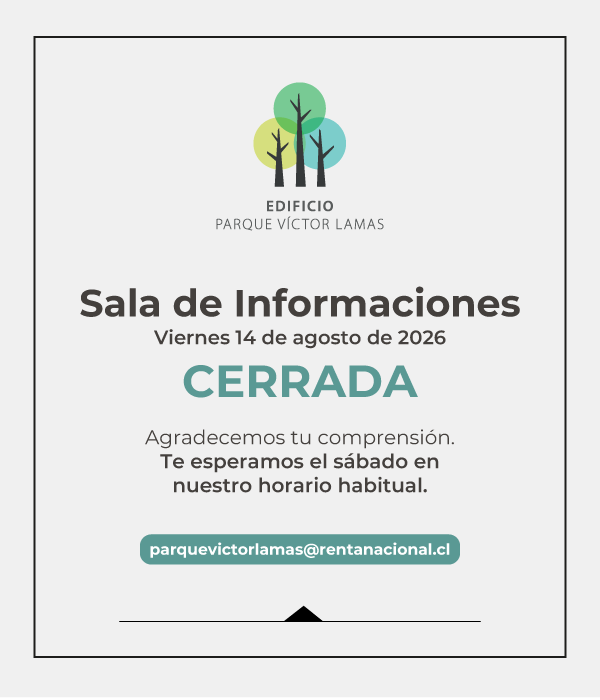 EDIFICIO
PARQUE VÍCTOR LAMAS

Sala de Informaciones
Viernes 14 de agosto de 2026
CERRADA

Agradecemos tu comprensión.
Te esperamos el sábado en nuestro horario habitual.

parquevictorlamas@rentanacional.cl